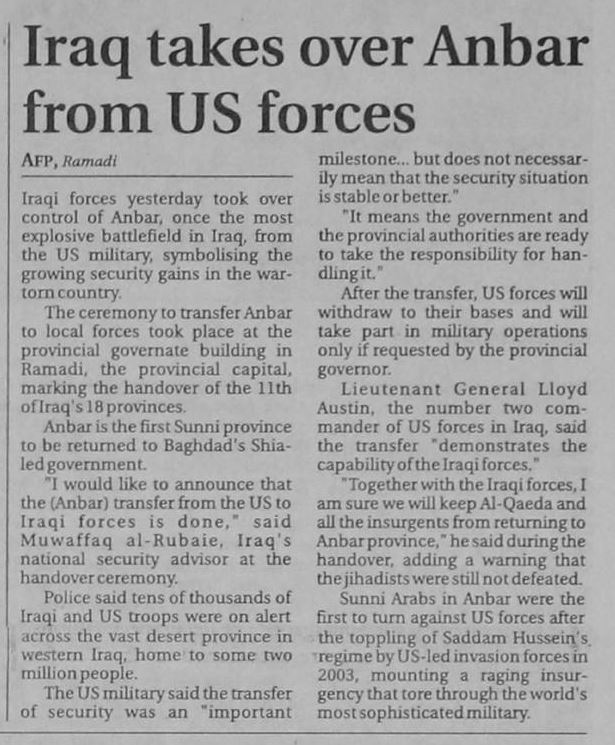 Iraq takes over Anbar from US forces

AFP, Ramadi

Iraqi forces yesterday took over control of Anbar, once the most explosive battlefield in Iraq, from the US military, symbolising the growing security gains in the war-torn country.

The ceremony to transfer Anbar to local forces took place at the provincial governate building in Ramadi, the provincial capital, marking the handover of the 11th of Iraq's 18 provinces.

Anbar is the first Sunni province to be returned to Baghdad's Shia-led government.

"I would like to announce that the (Anbar) transfer from the US to Iraqi forces is done," said Muwaffaq al-Rubaie, Iraq's national security advisor at the handover ceremony.

Police said tens of thousands of Iraqi and US troops were on alert across the vast desert province in western Iraq, home to some two million people.

The US military said the transfer of security was an "important milestone... but does not necessarily mean that the security situation is stable or better."

"It means the government and the provincial authorities are ready to take the responsibility for handling it."

After the transfer, US forces will withdraw to their bases and will take part in military operations only if requested by the provincial governor.

Lieutenant General Lloyd Austin, the number two commander of US forces in Iraq, said the transfer "demonstrates the capability of the Iraqi forces."

"Together with the Iraqi forces, I am sure we will keep Al-Qaeda and all the insurgents from returning to Anbar province," he said during the handover, adding a warning that the jihadists were still not defeated.

Sunni Arabs in Anbar were the first to turn against US forces after the toppling of Saddam Hussein's regime by US-led invasion forces in 2003, mounting a raging insurgency that tore through the world's most sophisticated military.